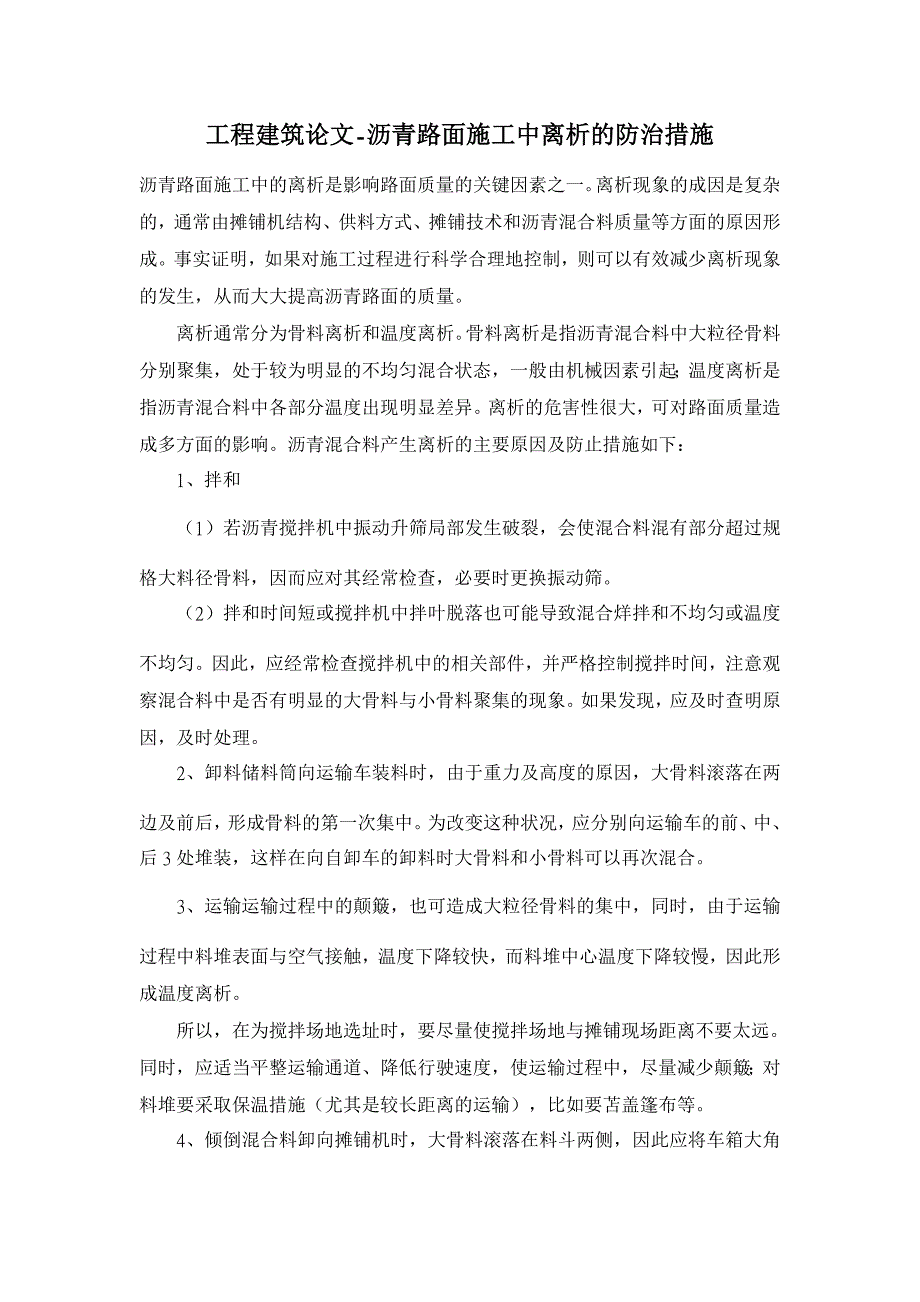 工程建筑论文-沥青路面施工中离析的防治措施

沥青路面施工中的离析是影响路面质量的关键因素之一。离析现象的成因是复杂的，通常由摊铺机结构、供料方式、摊铺技术和沥青混合料质量等方面的原因形成。事实证明，如果对施工过程进行科学合理地控制，则可以有效减少离析现象的发生，从而大大提高沥青路面的质量。

离析通常分为骨料离析和温度离析。骨料离析是指沥青混合料中大粒径骨料分别聚集，处于较为明显的不均匀混合状态，一般由机械因素引起;温度离析是指沥青混合料中各部分温度出现明显差异。离析的危害性很大，可对路面质量造成多方面的影响。沥青混合料产生离析的主要原因及防止措施如下：

1、拌和

（1）若沥青搅拌机中振动升筛局部发生破裂，会使混合料混有部分超过规格大料径骨料，因而应对其经常检查，必要时更换振动筛。

（2）拌和时间短或搅拌机中拌叶脱落也可能导致混合烊拌和不均匀或温度不均匀。因此，应经常检查搅拌机中的相关部件，并严格控制搅拌时间，注意观察混合料中是否有明显的大骨料与小骨料聚集的现象。如果发现，应及时查明原因，及时处理。

2、卸料储料筒向运输车装料时，由于重力及高度的原因，大骨料滚落在两边及前后，形成骨料的第一次集中。为改变这种状况，应分别向运输车的前、中、后 3 处堆装，这样在向自卸车的卸料时大骨料和小骨料可以再次混合。

3、运输运输过程中的颠簸，也可造成大粒径骨料的集中，同时，由于运输过程中料堆表面与空气接触，温度下降较快，而料堆中心温度下降较慢，因此形成温度离析。

所以，在为搅拌场地选址时，要尽量使搅拌场地与摊铺现场距离不要太远。同时，应适当平整运输通道、降低行驶速度，使运输过程中，尽量减少颠簸;对料堆要采取保温措施（尤其是较长距离的运输），比如要苫盖篷布等。

4、倾倒混合料卸向摊铺机时，大骨料滚落在料斗两侧，因此应将车箱大角